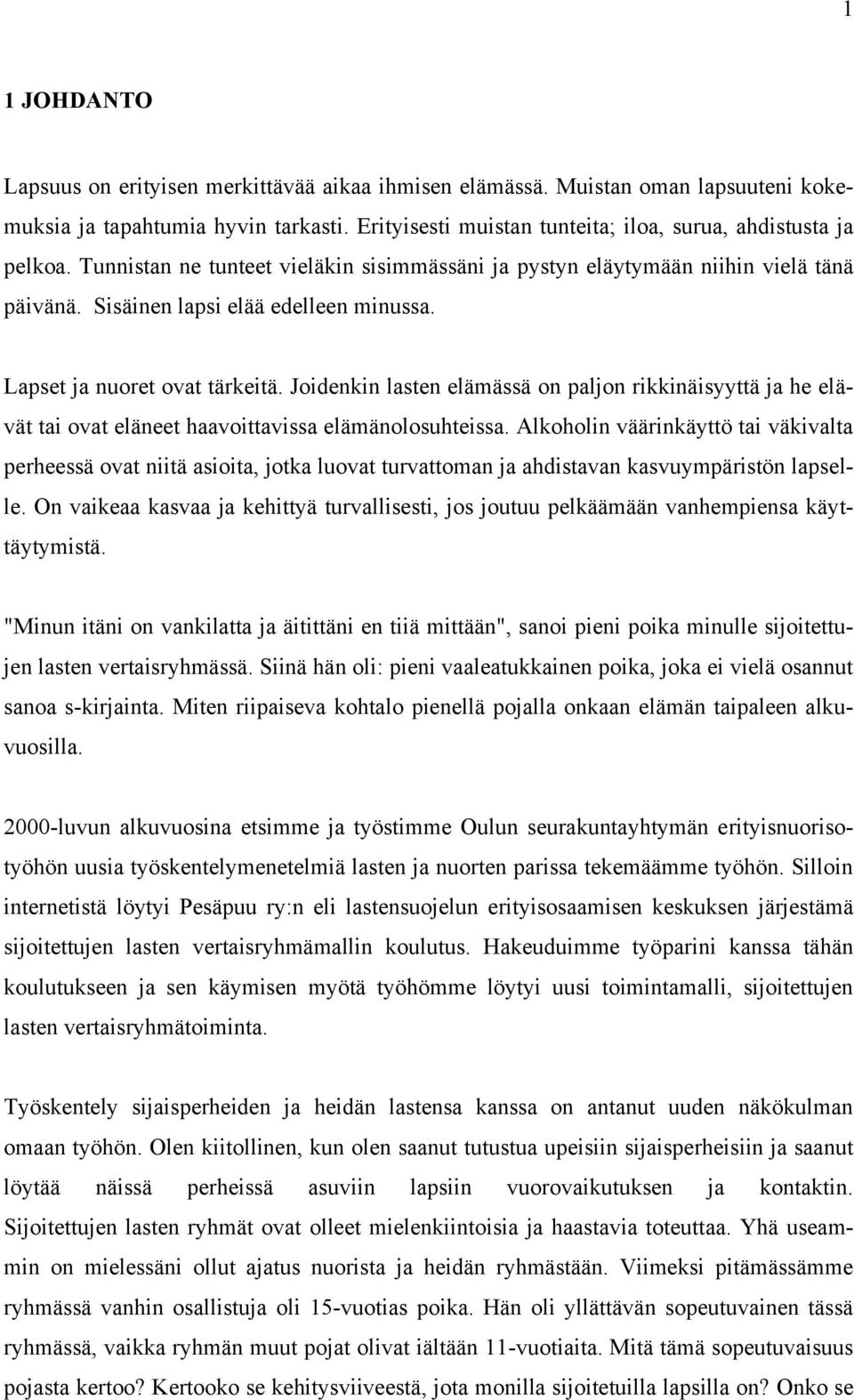 1

1 JOHDANTO

Lapsuus on erityisen merkittävää aikaa ihmisen elämässä. Muistan oman lapsuuteni kokemuksia ja tapahtumia hyvin tarkasti. Erityisesti muistan tunteita; iloa, surua, ahdistusta ja pelkoa. Tunnistan ne tunteet vieläkin sisimmässäni ja pystyn eläytymään niihin vielä tänä päivänä. Sisäinen lapsi elää edelleen minussa.

Lapset ja nuoret ovat tärkeitä. Joidenkin lasten elämässä on paljon rikkinäisyyttä ja he elävät tai ovat eläneet haavoittavissa elämänolosuhteissa. Alkoholin väärinkäyttö tai väkivalta perheessä ovat niitä asioita, jotka luovat turvattoman ja ahdistavan kasvuympäristön lapselle. On vaikeaa kasvaa ja kehittyä turvallisesti, jos joutuu pelkäämään vanhempiensa käyttäytymistä.

"Minun itäni on vankilatta ja äitittäni en tiiä mittään", sanoi pieni poika minulle sijoitettujen lasten vertaisryhmässä. Siinä hän oli: pieni vaaleatukkainen poika, joka ei vielä osannut sanoa s-kirjainta. Miten riipaiseva kohtalo pienellä pojalla onkaan elämän taipaleen alkuvuosilla.

2000-luvun alkuvuosina etsimme ja työstimme Oulun seurakuntayhtymän erityisnuorisotyöhön uusia työskentelymenetelmiä lasten ja nuorten parissa tekemäämme työhön. Silloin internetistä löytyi Pesäpuu ry:n eli lastensuojelun erityisosaamisen keskuksen järjestämä sijoitettujen lasten vertaisryhmämallin koulutus. Hakeuduimme työparini kanssa tähän koulutukseen ja sen käymisen myötä työhömme löytyi uusi toimintamalli, sijoitettujen lasten vertaisryhmätoiminta.

Työskentely sijaisperheiden ja heidän lastensa kanssa on antanut uuden näkökulman omaan työhön. Olen kiitollinen, kun olen saanut tutustua upeisiin sijaisperheisiin ja saanut löytää näissä perheissä asuviin lapsiin vuorovaikutuksen ja kontaktin. Sijoitettujen lasten ryhmät ovat olleet mielenkiintoisia ja haastavia toteuttaa. Yhä useammin on mielessäni ollut ajatus nuorista ja heidän ryhmästään. Viimeksi pitämässämme ryhmässä vanhin osallistuja oli 15-vuotias poika. Hän oli yllättävän sopeutuvainen tässä ryhmässä, vaikka ryhmän muut pojat olivat iältään 11-vuotiaita. Mitä tämä sopeutuvaisuus pojasta kertoo? Kertooko se kehitysviiveestä, jota monilla sijoitetuilla lapsilla on? Onko se